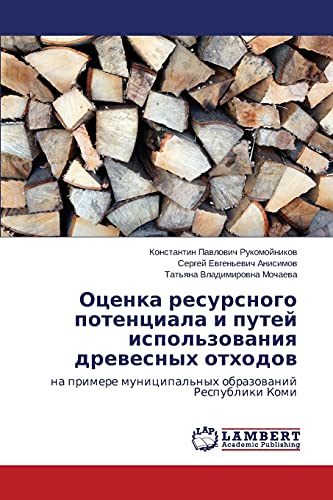 Константин Павлович Рукомойников
Сергей Евгеньевич Анисимов
Татьяна Владимировна Мочаева

Оценка ресурсного потенциала и путей использования древесных отходов

на примере муниципальных образований Республики Коми

LAP
LAMBERT
Academic Publishing